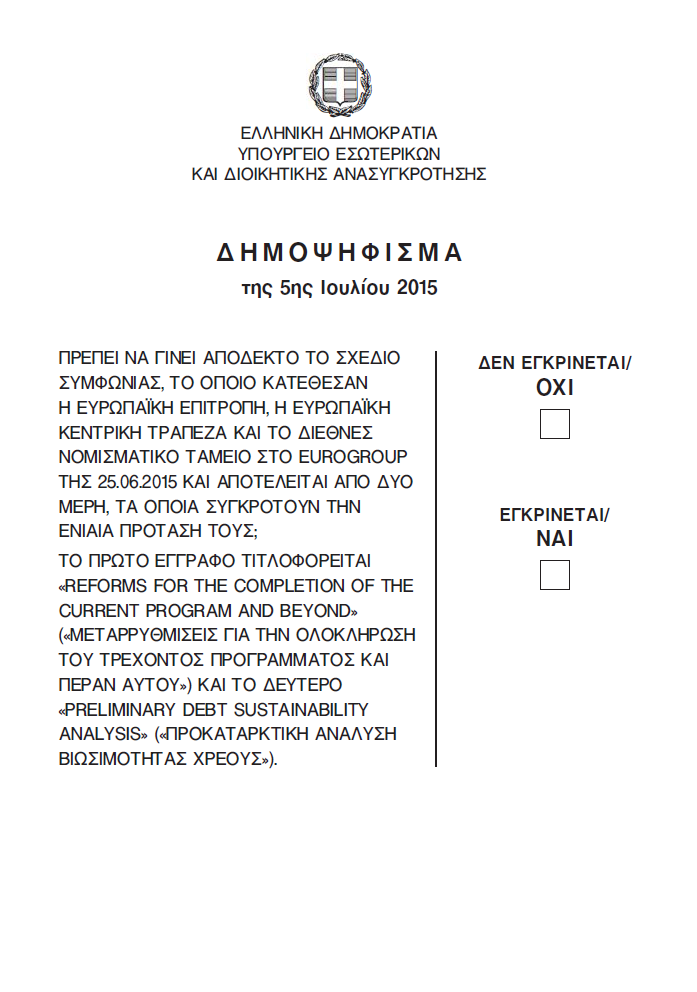 ΕΛΛΗΝΙΚΗ ΔΗΜΟΚΡΑΤΙΑ
ΥΠΟΥΡΓΕΙΟ ΕΣΩΤΕΡΙΚΩΝ
ΚΑΙ ΔΙΟΙΚΗΤΙΚΗΣ ΑΝΑΣΥΓΚΡΟΤΗΣΗΣ

ΔΗΜΟΨΗΦΙΣΜΑ
της 5ης Ιουλίου 2015

ΠΡΕΠΕΙ ΝΑ ΓΙΝΕΙ ΑΠΟΔΕΚΤΟ ΤΟ ΣΧΕΔΙΟ ΣΥΜΦΩΝΙΑΣ, ΤΟ ΟΠΟΙΟ ΚΑΤΕΘΕΣΑΝ Η ΕΥΡΩΠΑΪΚΗ ΕΠΙΤΡΟΠΗ, Η ΕΥΡΩΠΑΪΚΗ ΚΕΝΤΡΙΚΗ ΤΡΑΠΕΖΑ ΚΑΙ ΤΟ ΔΙΕΘΝΕΣ ΝΟΜΙΣΜΑΤΙΚΟ ΤΑΜΕΙΟ ΣΤΟ EUROGROUP ΤΗΣ 25.06.2015 ΚΑΙ ΑΠΟΤΕΛΕΙΤΑΙ ΑΠΟ ΔΥΟ ΜΕΡΗ, ΤΑ ΟΠΟΙΑ ΣΥΓΚΡΟΤΟΥΝ ΤΗΝ ΕΝΙΑΙΑ ΠΡΟΤΑΣΗ ΤΟΥΣ;

ΤΟ ΠΡΩΤΟ ΕΓΓΡΑΦΟ ΤΙΤΛΟΦΟΡΕΙΤΑΙ «REFORMS FOR THE COMPLETION OF THE CURRENT PROGRAM AND BEYOND» («ΜΕΤΑΡΡΥΘΜΙΣΕΙΣ ΓΙΑ ΤΗΝ ΟΛΟΚΛΗΡΩΣΗ ΤΟΥ ΤΡΕΧΟΝΤΟΣ ΠΡΟΓΡΑΜΜΑΤΟΣ ΚΑΙ ΠΕΡΑΝ ΑΥΤΟΥ») ΚΑΙ ΤΟ ΔΕΥΤΕΡΟ «PRELIMINARY DEBT SUSTAINABILITY ANALYSIS» («ΠΡΟΚΑΤΑΡΚΤΙΚΗ ΑΝΑΛΥΣΗ ΒΙΩΣΙΜΟΤΗΤΑΣ ΧΡΕΟΥΣ»).

ΔΕΝ ΕΓΚΡΙΝΕΤΑΙ/
ΟΧΙ

ΕΓΚΡΙΝΕΤΑΙ/
ΝΑΙ